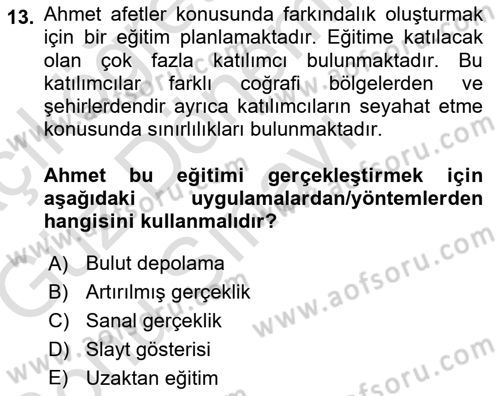 13. Ahmet afetler konusunda farkındalık oluşturmak için bir eğitim planlamaktadır. Eğitime katılacak olan çok fazla katılımcı bulunmaktadır. Bu katılımcılar farklı coğrafi bölgelerden ve şehirlerdendir ayrıca katılımcıların seyahat etme konusunda sınırlılıkları bulunmaktadır.

Ahmet bu eğitimi gerçekleştirmek için aşağıdaki uygulamalardan/yöntemlerden hangisini kullanmalıdır?

A) Bulut depolama
B) Artırılmış gerçeklik
C) Sanal gerçeklik
D) Slayt gösterisi
E) Uzaktan eğitim

www.aofsoru.com
www.aofsoru.com
www.aofsoru.com
www.aofsoru.com